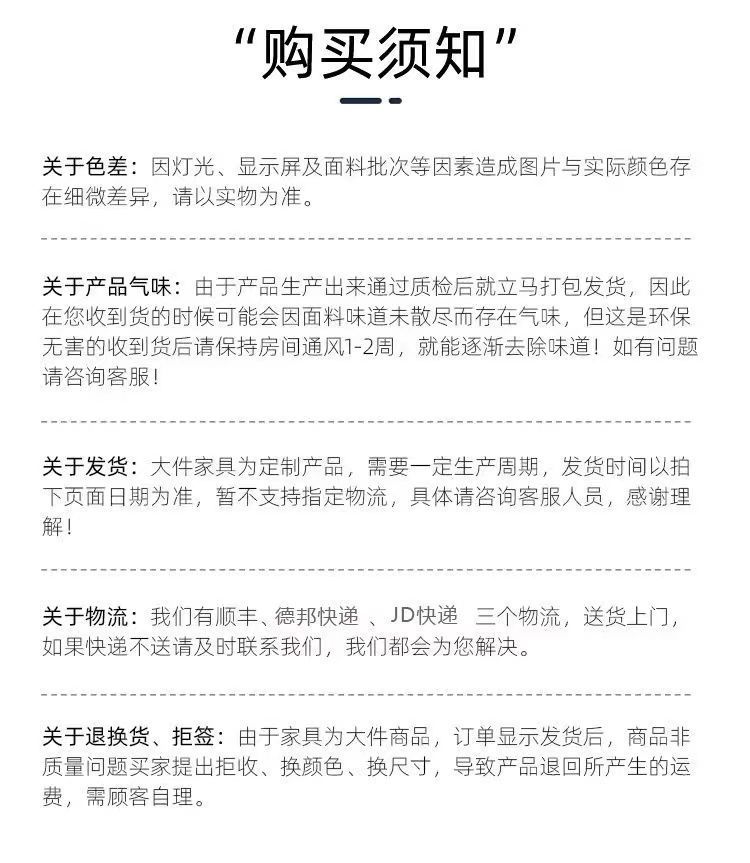 “购买须知”

关于色差：因灯光、显示屏及面料批次等因素造成图片与实际颜色存在细微差异，请以实物为准。

关于产品气味：由于产品生产出来通过质检后就立马打包发货，因此在您收到货的时候可能会因面料味道未散尽而存在气味，但这是环保无害的收到货后请保持房间通风1-2周，就能逐渐去除味道！如有问题请咨询客服！

关于发货：大件家具为定制产品，需要一定生产周期，发货时间以拍下页面日期为准，暂不支持指定物流，具体请咨询客服人员，感谢理解！

关于物流：我们有顺丰、德邦快递 、JD快递 三个物流，送货上门，如果快递不送请及时联系我们，我们都会为您解决。

关于退换货、拒签：由于家具为大件商品，订单显示发货后，商品非质量问题买家提出拒收、换颜色、换尺寸，导致产品退回所产生的运费，需顾客自理。